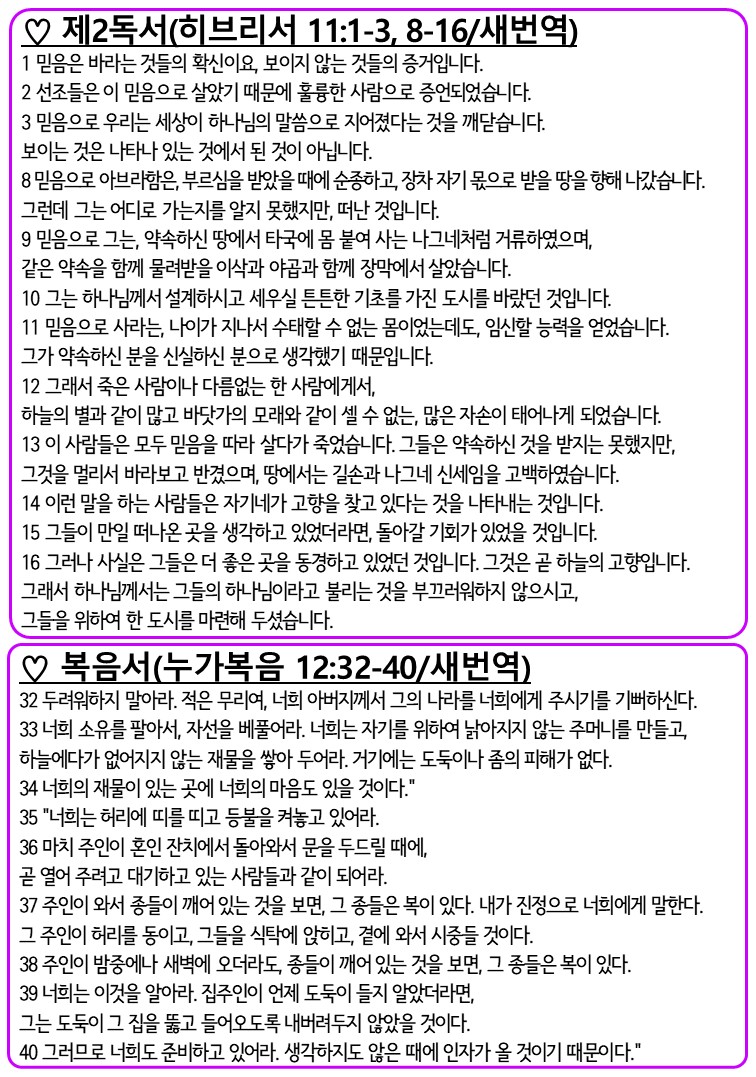 ♡ 제2독서(히브리서 11:1-3, 8-16/새번역)

1 믿음은 바라는 것들의 확신이요, 보이지 않는 것들의 증거입니다.
2 선조들은 이 믿음으로 살았기 때문에 훌륭한 사람으로 증언되었습니다.
3 믿음으로 우리는 세상이 하나님의 말씀으로 지어졌다는 것을 깨닫습니다.
보이는 것은 나타나 있는 것에서 된 것이 아닙니다.
8 믿음으로 아브라함은, 부르심을 받았을 때에 순종하고, 장차 자기 몫으로 받을 땅을 향해 나갔습니다.
그런데 그는 어디로 가는지를 알지 못했지만, 떠난 것입니다.
9 믿음으로 그는, 약속하신 땅에서 타국에 몸 붙여 사는 나그네처럼 거류하였으며,
같은 약속을 함께 물려받을 이삭과 야곱과 함께 장막에서 살았습니다.
10 그는 하나님께서 설계하시고 세우실 튼튼한 기초를 가진 도시를 바랐던 것입니다.
11 믿음으로 사라는, 나이가 지나서 수태할 수 없는 몸이었는데도, 임신할 능력을 얻었습니다.
그가 약속하신 분을 신실하신 분으로 생각했기 때문입니다.
12 그래서 죽은 사람이나 다름없는 한 사람에게서,
하늘의 별과 같이 많고 바닷가의 모래와 같이 셀 수 없는, 많은 자손이 태어나게 되었습니다.
13 이 사람들은 모두 믿음을 따라 살다가 죽었습니다. 그들은 약속하신 것을 받지는 못했지만,
그것을 멀리서 바라보고 반겼으며, 땅에서는 길손과 나그네 신세임을 고백하였습니다.
14 이런 말을 하는 사람들은 자기네가 고향을 찾고 있다는 것을 나타내는 것입니다.
15 그들이 만일 떠나온 곳을 생각하고 있었더라면, 돌아갈 기회가 있었을 것입니다.
16 그러나 사실은 그들은 더 좋은 곳을 동경하고 있었던 것입니다. 그것은 곧 하늘의 고향입니다.
그래서 하나님께서는 그들의 하나님이라고 불리는 것을 부끄러워하지 않으시고,
그들을 위하여 한 도시를 마련해 두셨습니다.

♡ 복음서(누가복음 12:32-40/새번역)

32 두려워하지 말아라. 적은 무리여, 너희 아버지께서 그의 나라를 너희에게 주시기를 기뻐하신다.
33 너희 소유를 팔아서, 자선을 베풀어라. 너희는 자기를 위하여 낡아지지 않는 주머니를 만들고,
하늘에다가 없어지지 않는 재물을 쌓아 두어라. 거기에는 도둑이나 좀의 피해가 없다.
34 너희의 재물이 있는 곳에 너희의 마음도 있을 것이다."
35 "너희는 허리에 띠를 띠고 등불을 켜놓고 있어라.
36 마치 주인이 혼인 잔치에서 돌아와서 문을 두드릴 때에,
곧 열어 주려고 대기하고 있는 사람들과 같이 되어라.
37 주인이 와서 종들이 깨어 있는 것을 보면, 그 종들은 복이 있다. 내가 진정으로 너희에게 말한다.
그 주인이 허리를 동이고, 그들을 식탁에 앉히고, 곁에 와서 시중들 것이다.
38 주인이 밤중에나 새벽에 오더라도, 종들이 깨어 있는 것을 보면, 그 종들은 복이 있다.
39 너희는 이것을 알아라. 집주인이 언제 도둑이 들지 알았더라면,
그는 도둑이 그 집을 뚫고 들어오도록 내버려두지 않았을 것이다.
40 그러므로 너희도 준비하고 있어라. 생각하지도 않은 때에 인자가 올 것이기 때문이다."